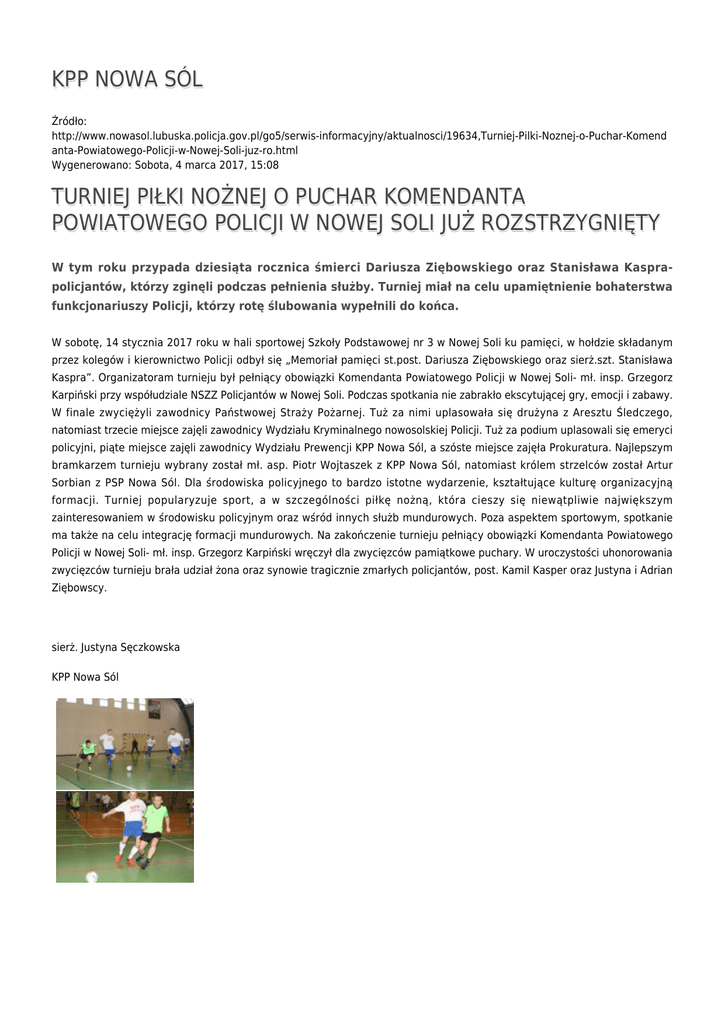 KPP NOWA SÓL

Źródło: http://www.nowasol.lubuska.policja.gov.pl/go5/serwis-informacyjny/aktualnosci/19634,Turniej-Pilki-Noznej-o-Puchar-Komendanta-Powiatowego-Policji-w-Nowej-Soli-juz-ro.html
Wygenerowano: Sobota, 4 marca 2017, 15:08

TURNIEJ PIŁKI NOŻNEJ O PUCHAR KOMENDANTA POWIATOWEGO POLICJI W NOWEJ SOLI JUŻ ROZSTRZYGNIĘTY

W tym roku przypada dziesiąta rocznica śmierci Dariusza Ziębowskiego oraz Stanisława Kaspra- policjantów, którzy zginęli podczas pełnienia służby. Turniej miał na celu upamiętnienie bohaterstwa funkcjonariuszy Policji, którzy rotę ślubowania wypełnili do końca.

W sobotę, 14 stycznia 2017 roku w hali sportowej Szkoły Podstawowej nr 3 w Nowej Soli ku pamięci, w hołdzie składanym przez kolegów i kierownictwo Policji odbył się „Memoriał pamięci st.post. Dariusza Ziębowskiego oraz sierż.szt. Stanisława Kaspra”. Organizatoram turnieju był pełniący obowiązki Komendanta Powiatowego Policji w Nowej Soli- mł. insp. Grzegorz Karpiński przy współudziale NSZZ Policjantów w Nowej Soli. Podczas spotkania nie zabrakło ekscytującej gry, emocji i zabawy. W finale zwyciężyli zawodnicy Państwowej Straży Pożarnej. Tuż za nimi uplasowała się drużyna z Aresztu Śledczego, natomiast trzecie miejsce zajęli zawodnicy Wydziału Kryminalnego nowosolskiej Policji. Tuż za podium uplasowali się emeryci policyjni, piąte miejsce zajęli zawodnicy Wydziału Prewencji KPP Nowa Sól, a szóste miejsce zajęła Prokuratura. Najlepszym bramkarzem turnieju wybrany został mł. asp. Piotr Wojtaszek z KPP Nowa Sól, natomiast królem strzelców został Artur Sorbian z PSP Nowa Sól. Dla środowiska policyjnego to bardzo istotne wydarzenie, kształtujące kulturę organizacyjną formacji. Turniej popularyzuje sport, a w szczególności piłkę nożną, która cieszy się niewątpliwie największym zainteresowaniem w środowisku policyjnym oraz wśród innych służb mundurowych. Poza aspektem sportowym, spotkanie ma także na celu integrację formacji mundurowych. Na zakończenie turnieju pełniący obowiązki Komendanta Powiatowego Policji w Nowej Soli- mł. insp. Grzegorz Karpiński wręczył dla zwycięzców pamiątkowe puchary. W uroczystości uhonorowania zwycięzców turnieju brała udział żona oraz synowie tragicznie zmarłych policjantów, post. Kamil Kasper oraz Justyna i Adrian Ziębowscy.

sierż. Justyna Sęczkowska

KPP Nowa Sól